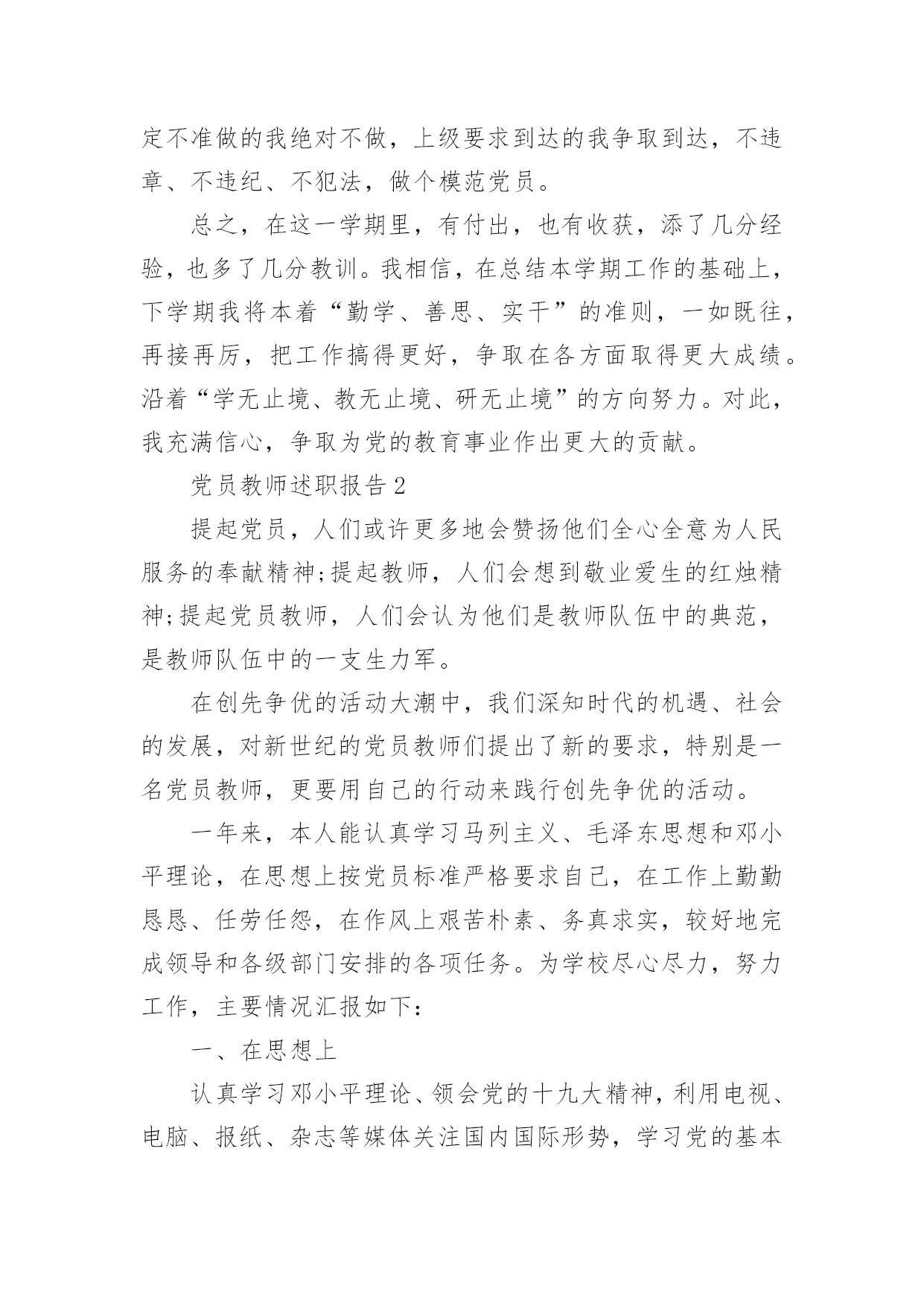 定不准做的我绝对不做，上级要求到达的我争取到达，不违章、不违纪、不犯法，做个模范党员。

总之，在这一学期里，有付出，也有收获，添了几分经验，也多了几分教训。我相信，在总结本学期工作的基础上，下学期我将本着“勤学、善思、实干”的准则，一如既往，再接再厉，把工作搞得更好，争取在各方面取得更大成绩。沿着“学无止境、教无止境、研无止境”的方向努力。对此，我充满信心，争取为党的教育事业作出更大的贡献。

党员教师述职报告2

提起党员，人们或许更多地会赞扬他们全心全意为人民服务的奉献精神;提起教师，人们会想到敬业爱生的红烛精神;提起党员教师，人们会认为他们是教师队伍中的典范，是教师队伍中的一支生力军。

在创先争优的活动大潮中，我们深知时代的机遇、社会的发展，对新世纪的党员教师们提出了新的要求，特别是一名党员教师，更要用自己的行动来践行创先争优的活动。

一年来，本人能认真学习马列主义、毛泽东思想和邓小平理论，在思想上按党员标准严格要求自己，在工作上勤勤恳恳、任劳任怨，在作风上艰苦朴素、务真求实，较好地完成领导和各级部门安排的各项任务。为学校尽心尽力，努力工作，主要情况汇报如下：

一、在思想上

认真学习邓小平理论、领会党的十九大精神，利用电视、电脑、报纸、杂志等媒体关注国内国际形势，学习党的基本